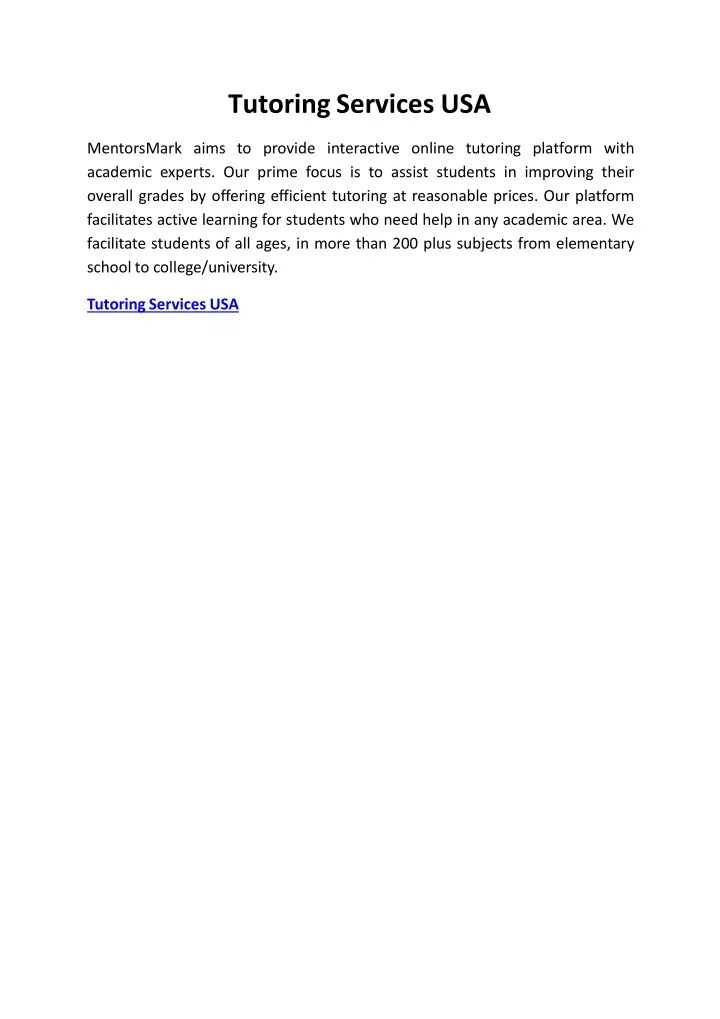 Tutoring Services USA

MentorsMark aims to provide interactive online tutoring platform with academic experts. Our prime focus is to assist students in improving their overall grades by offering efficient tutoring at reasonable prices. Our platform facilitates active learning for students who need help in any academic area. We facilitate students of all ages, in more than 200 plus subjects from elementary school to college/university.

Tutoring Services USA